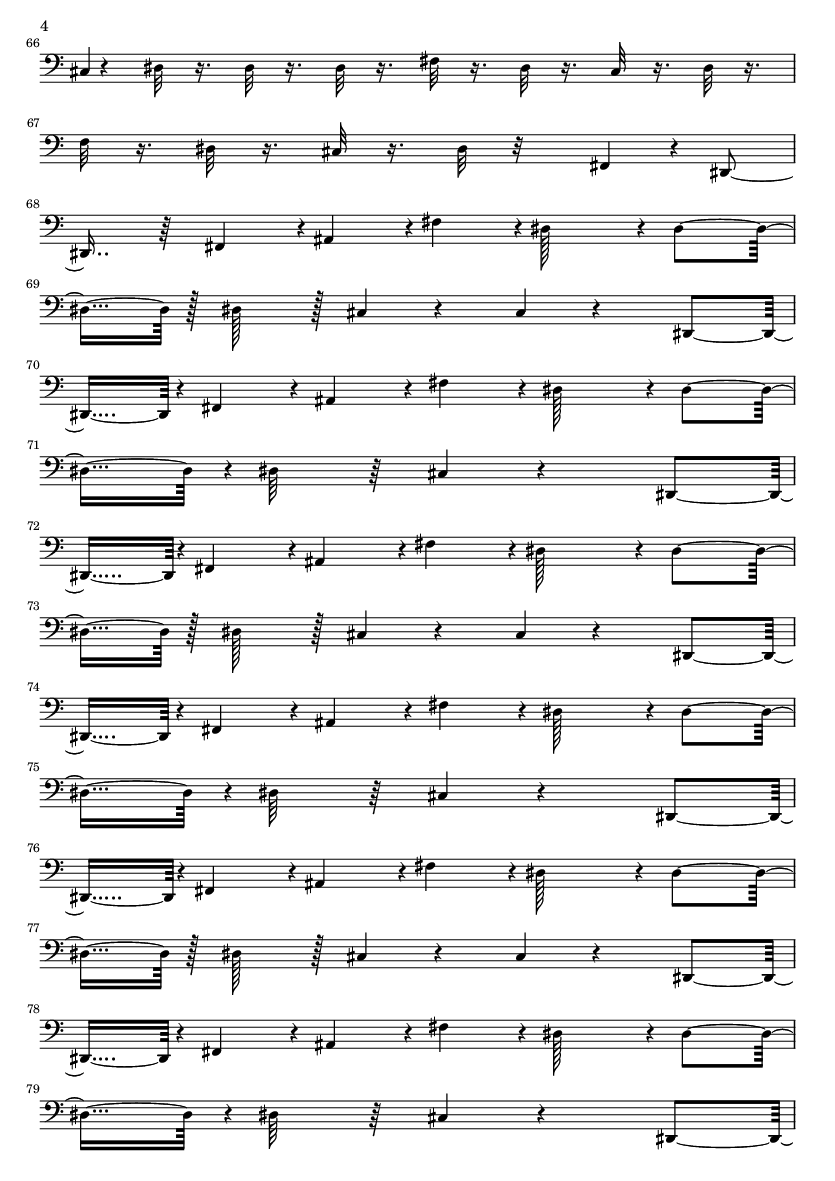 4

66

67

68

69

70

71

72

73

74

75

76

77

78

79